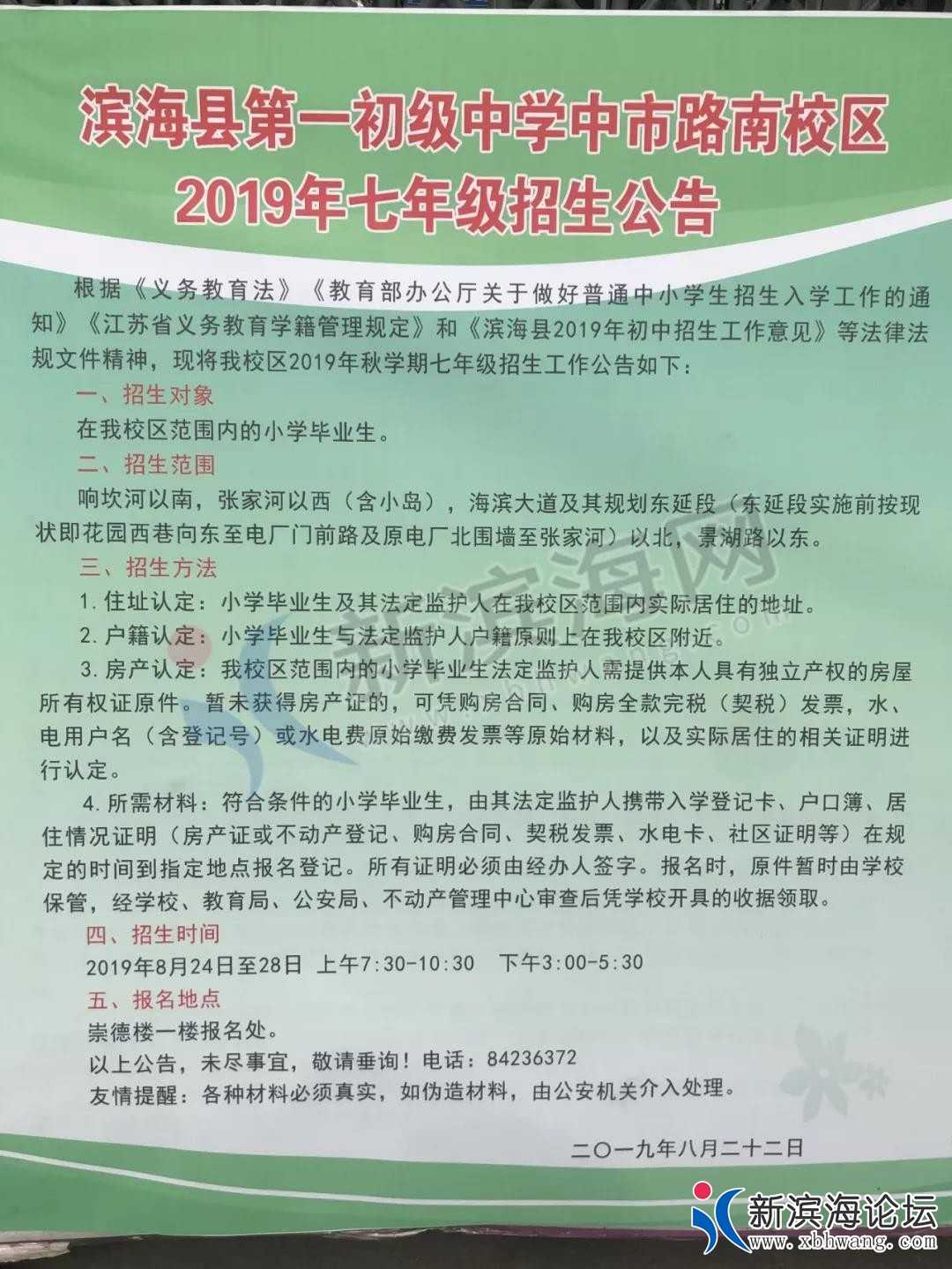 滨海县第一初级中学中市路南校区
2019年七年级招生公告

根据《义务教育法》《教育部办公厅关于做好普通中小学生招生入学工作的通知》《江苏省义务教育学籍管理规定》和《滨海县2019年初中招生工作意见》等法律法规文件精神，现将我校区2019年秋学期七年级招生工作公告如下：

一、招生对象

在我校区范围内的小学毕业生。

二、招生范围

响坎河以南，张家河以西（含小岛），海滨大道及其规划东延段（东延段实施前按现状即花园西巷向东至电厂门前路及原电厂北围墙至张家河）以北，景湖路以东。

三、招生方法

1. 住址认定：小学毕业生及其法定监护人在我校区范围内实际居住的地址。

2. 户籍认定：小学毕业生与法定监护人户籍原则上在我校区附近。

3. 房产认定：我校区范围内的小学毕业生法定监护人需提供本人具有独立产权的房屋所有权证原件。暂未获得房产证的，可凭购房合同、购房全款完税（契税）发票，水、电用户名（含登记号）或水电费原始缴费发票等原始材料，以及实际居住的相关证明进行认定。

4. 所需材料：符合条件的小学毕业生，由其法定监护人携带入学登记卡、户口簿、居住情况证明（房产证或不动产登记、购房合同、契税发票、水电卡、社区证明等）在规定的时间到指定地点报名登记。所有证明必须由经办人签字。报名时，原件暂时由学校保管，经学校、教育局、公安局、不动产管理中心审查后凭学校开具的收据领取。

四、招生时间

2019年8月24日至28日 上午7:30-10:30 下午3:00-5:30

五、报名地点

崇德楼一楼报名处。

以上公告，未尽事宜，敬请垂询！电话：84236372

友情提醒：各种材料必须真实，如伪造材料，由公安机关介入处理。

二〇一九年八月二十二日

新滨海网

新滨海论坛
www.xbhwang.com